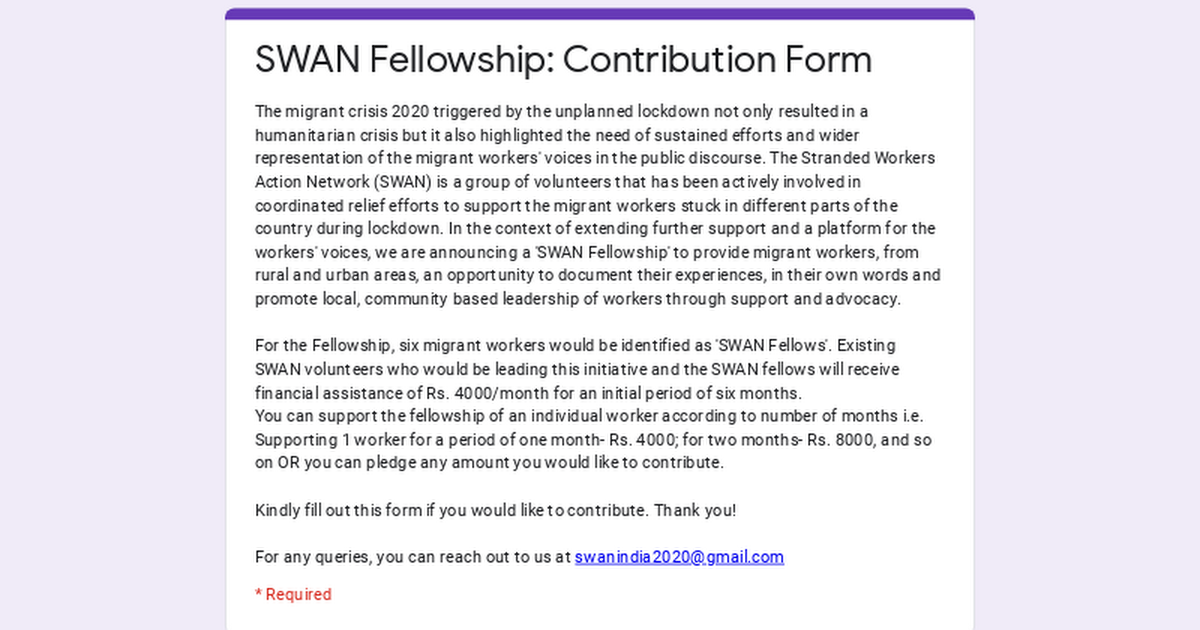 SWAN Fellowship: Contribution Form

The migrant crisis 2020 triggered by the unplanned lockdown not only resulted in a humanitarian crisis but it also highlighted the need of sustained efforts and wider representation of the migrant workers' voices in the public discourse. The Stranded Workers Action Network (SWAN) is a group of volunteers that has been actively involved in coordinated relief efforts to support the migrant workers stuck in different parts of the country during lockdown. In the context of extending further support and a platform for the workers' voices, we are announcing a 'SWAN Fellowship' to provide migrant workers, from rural and urban areas, an opportunity to document their experiences, in their own words and promote local, community based leadership of workers through support and advocacy.

For the Fellowship, six migrant workers would be identified as 'SWAN Fellows'. Existing SWAN volunteers who would be leading this initiative and the SWAN fellows will receive financial assistance of Rs. 4000/month for an initial period of six months.
You can support the fellowship of an individual worker according to number of months i.e. Supporting 1 worker for a period of one month- Rs. 4000; for two months- Rs. 8000, and so on OR you can pledge any amount you would like to contribute.

Kindly fill out this form if you would like to contribute. Thank you!

For any queries, you can reach out to us at swanindia2020@gmail.com

* Required